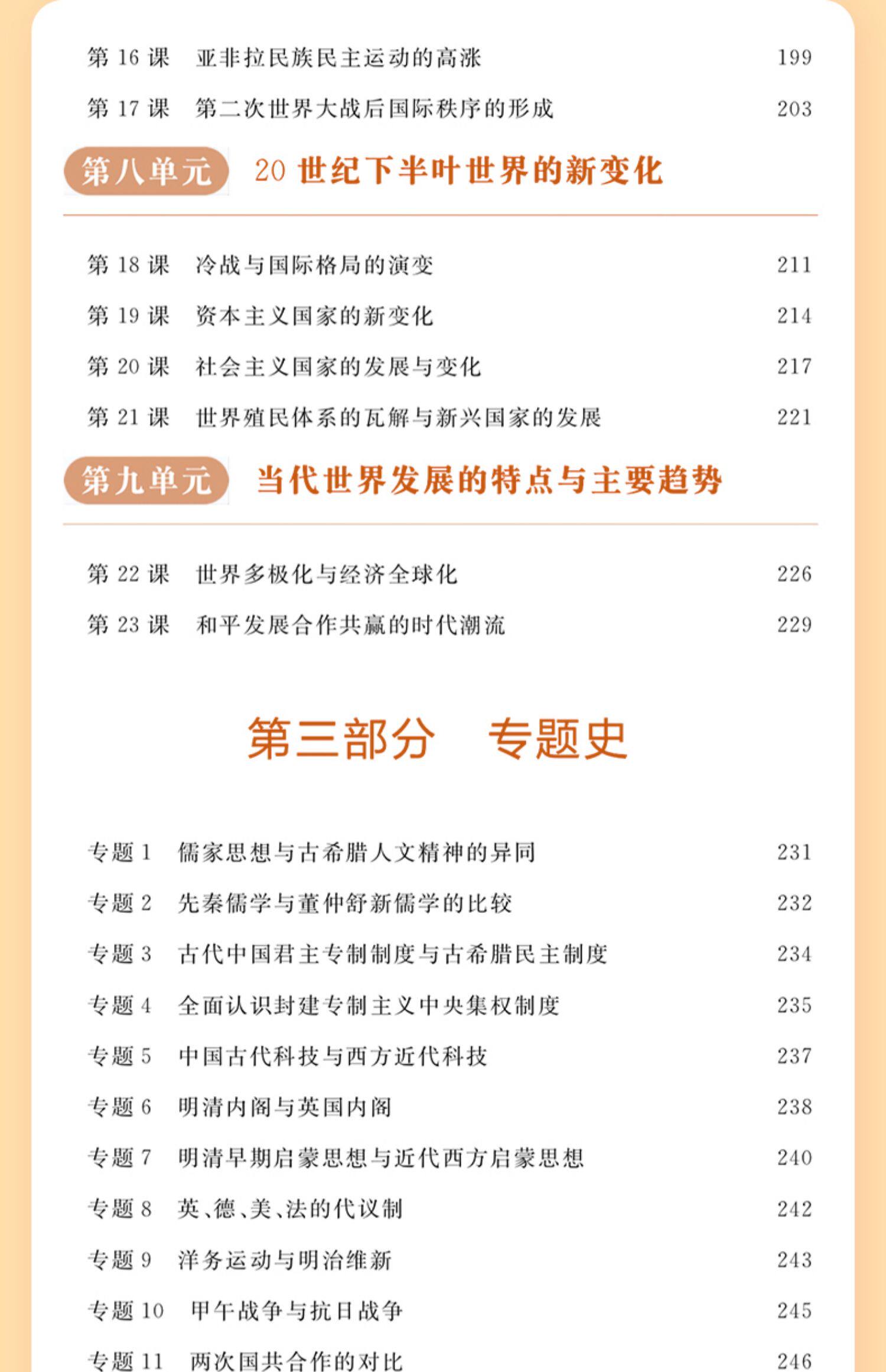 第 16 课　亚非拉民族民主运动的高涨　199

第 17 课　第二次世界大战后国际秩序的形成　203

第八单元　20 世纪下半叶世界的新变化

第 18 课　冷战与国际格局的演变　211

第 19 课　资本主义国家的新变化　214

第 20 课　社会主义国家的发展与变化　217

第 21 课　世界殖民体系的瓦解与新兴国家的发展　221

第九单元　当代世界发展的特点与主要趋势

第 22 课　世界多极化与经济全球化　226

第 23 课　和平发展合作共赢的时代潮流　229

第三部分　专题史

专题 1　儒家思想与古希腊人文精神的异同　231

专题 2　先秦儒学与董仲舒新儒学的比较　232

专题 3　古代中国君主专制制度与古希腊民主制度　234

专题 4　全面认识封建专制主义中央集权制度　235

专题 5　中国古代科技与西方近代科技　237

专题 6　明清内阁与英国内阁　238

专题 7　明清早期启蒙思想与近代西方启蒙思想　240

专题 8　英、德、美、法的代议制　242

专题 9　洋务运动与明治维新　243

专题 10　甲午战争与抗日战争　245

专题 11　两次国共合作的对比　246